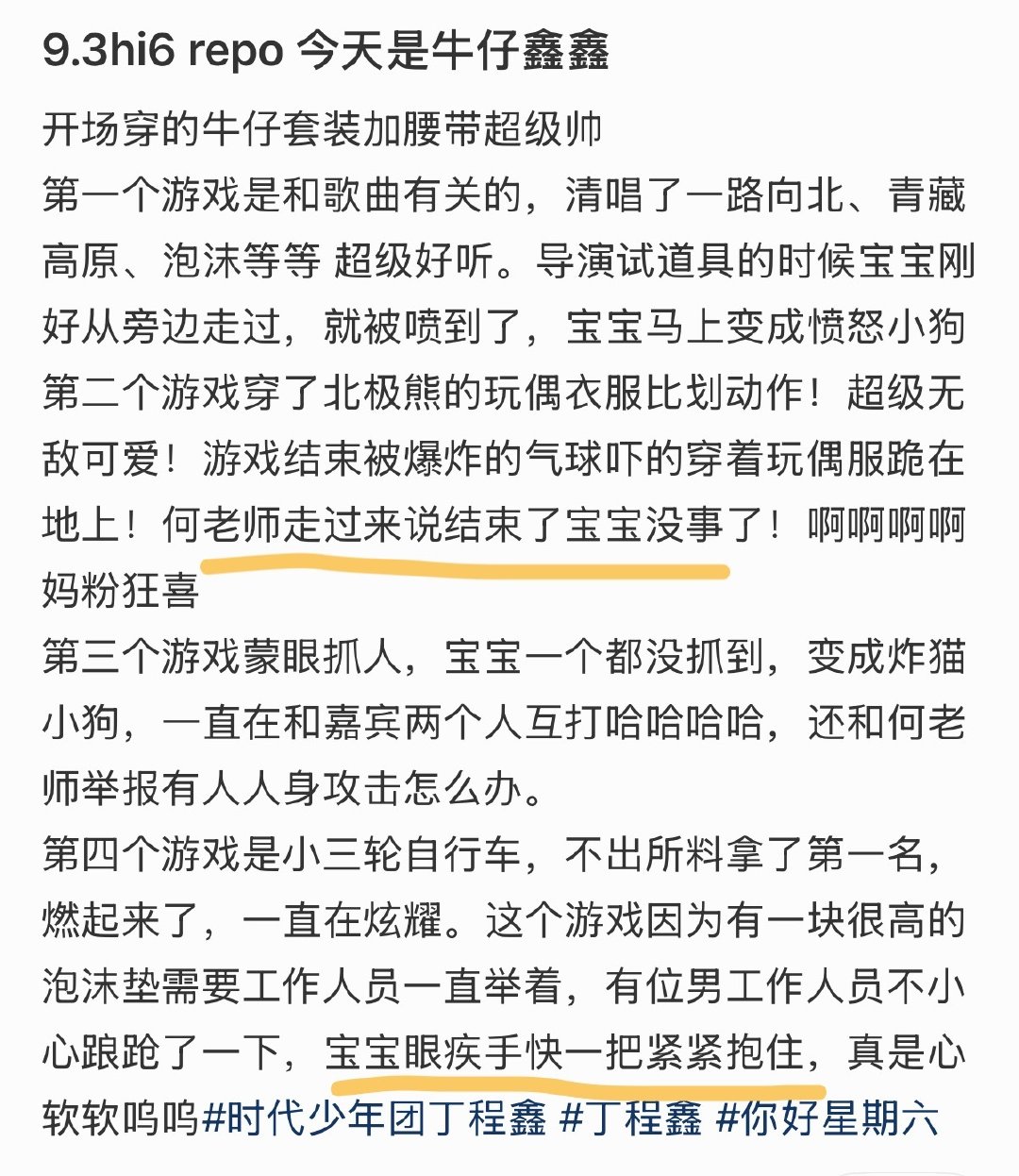 9.3hi6 repo 今天是牛仔鑫鑫

开场穿的牛仔套装加腰带超级帅
第一个游戏是和歌曲有关的，清唱了一路向北、青藏高原、泡沫等等 超级好听。导演试道具的时候宝宝刚好从旁边走过，就被喷到了，宝宝马上变成愤怒小狗
第二个游戏穿了北极熊的玩偶衣服比划动作！超级无敌可爱！游戏结束被爆炸的气球吓的穿着玩偶服跪在地上！何老师走过来说结束了宝宝没事了！啊啊啊啊妈粉狂喜
第三个游戏蒙眼抓人，宝宝一个都没抓到，变成炸猫小狗，一直在和嘉宾两个人互打哈哈哈哈，还和何老师举报有人人身攻击怎么办。
第四个游戏是小三轮自行车，不出所料拿了第一名，燃起来了，一直在炫耀。这个游戏因为有一块很高的泡沫垫需要工作人员一直举着，有位男工作人员不小心踉跄了一下，宝宝眼疾手快一把紧紧抱住，真是心软软呜呜#时代少年团丁程鑫 #丁程鑫 #你好星期六